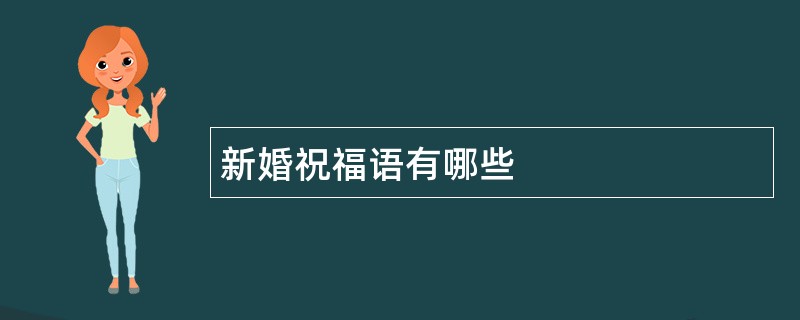 新婚祝福语有哪些